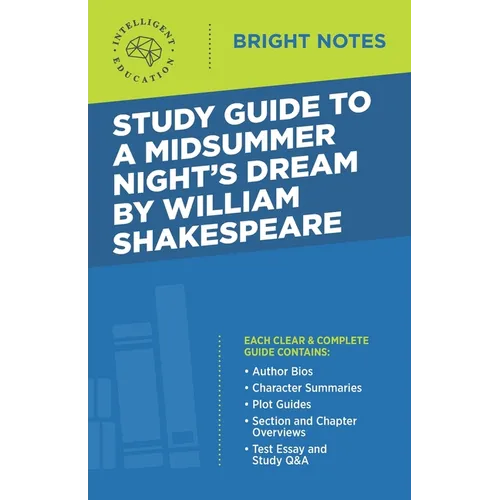 INTELLIGENT EDUCATION

BRIGHT NOTES

STUDY GUIDE TO A MIDSUMMER NIGHT'S DREAM BY WILLIAM SHAKESPEARE

EACH CLEAR & COMPLETE GUIDE CONTAINS:

• Author Bios
• Character Summaries
• Plot Guides
• Section and Chapter Overviews
• Test Essay and Study Q&A